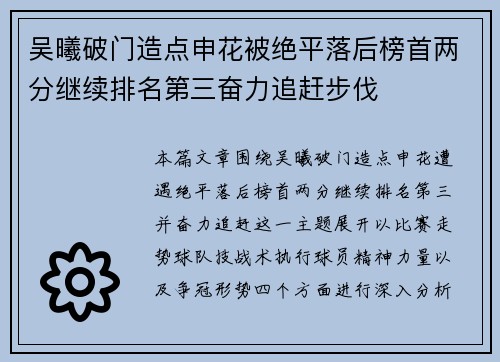 吴曦破门造点申花被绝平落后榜首两分继续排名第三奋力追赶步伐

本篇文章围绕吴曦破门造点申花遭遇绝平落后榜首两分继续排名第三并奋力追赶这一主题展开以比赛走势球队技战术执行球员精神力量以及争冠形势四个方面进行深入分析